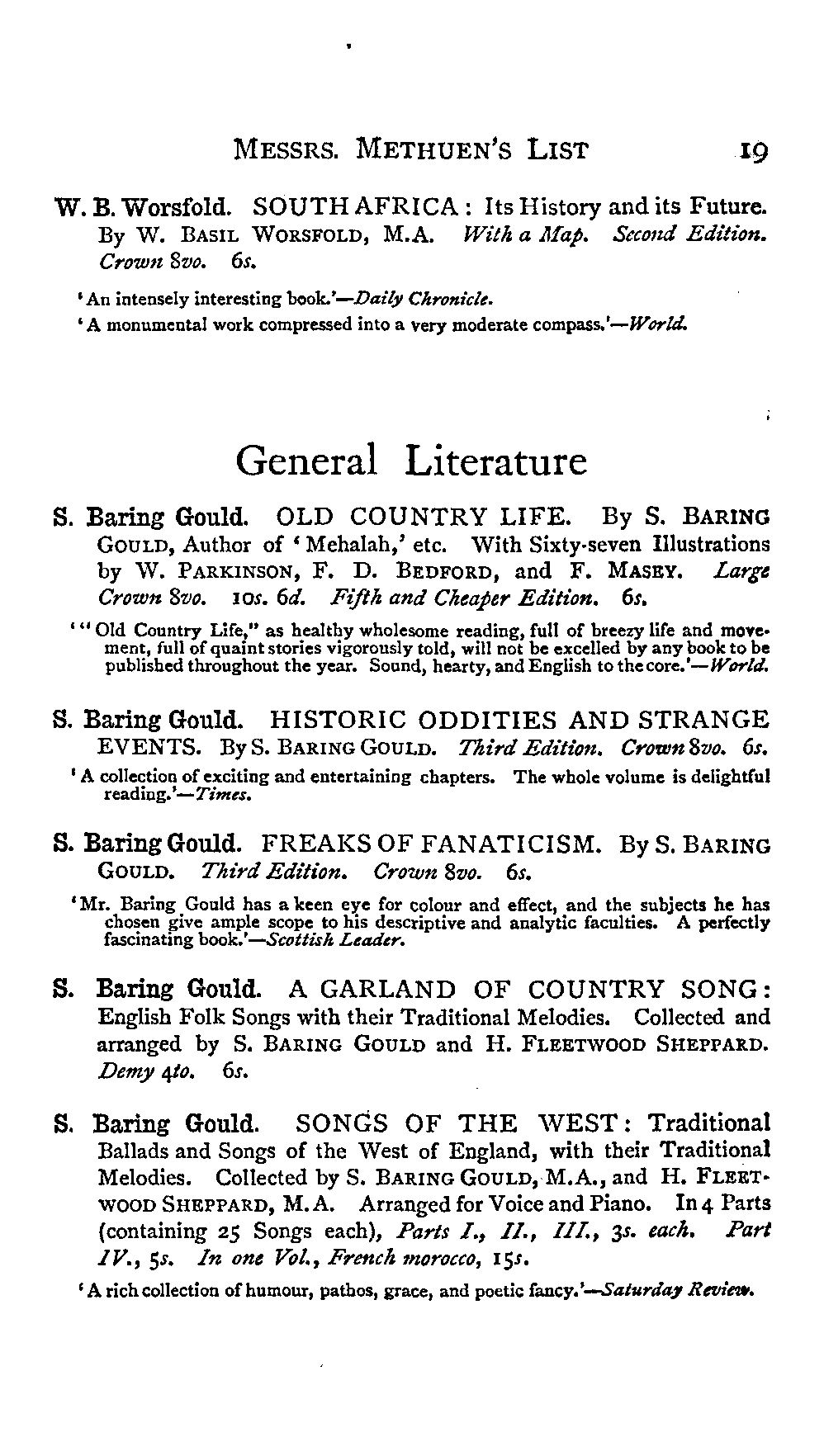 MESSRS. METHUEN'S LIST 19

W. B. Worsfold. SOUTH AFRICA: Its History and its Future. By W. BASIL WORSFOLD, M.A. With a Map. Second Edition. Crown 8vo. 6s.

'An intensely interesting book.'—Daily Chronicle.

'A monumental work compressed into a very moderate compass.'—World.

General Literature

S. Baring Gould. OLD COUNTRY LIFE. By S. BARING GOULD, Author of 'Mehalah,' etc. With Sixty-seven Illustrations by W. PARKINSON, F. D. BEDFORD, and F. MASEY. Large Crown 8vo. 10s. 6d. Fifth and Cheaper Edition. 6s.

'"Old Country Life," as healthy wholesome reading, full of breezy life and movement, full of quaint stories vigorously told, will not be excelled by any book to be published throughout the year. Sound, hearty, and English to the core.'—World.

S. Baring Gould. HISTORIC ODDITIES AND STRANGE EVENTS. By S. BARING GOULD. Third Edition. Crown 8vo. 6s.

'A collection of exciting and entertaining chapters. The whole volume is delightful reading.'—Times.

S. Baring Gould. FREAKS OF FANATICISM. By S. BARING GOULD. Third Edition. Crown 8vo. 6s.

'Mr. Baring Gould has a keen eye for colour and effect, and the subjects he has chosen give ample scope to his descriptive and analytic faculties. A perfectly fascinating book.'—Scottish Leader.

S. Baring Gould. A GARLAND OF COUNTRY SONG: English Folk Songs with their Traditional Melodies. Collected and arranged by S. BARING GOULD and H. FLEETWOOD SHEPPARD. Demy 4to. 6s.

S. Baring Gould. SONGS OF THE WEST: Traditional Ballads and Songs of the West of England, with their Traditional Melodies. Collected by S. BARING GOULD, M.A., and H. FLEETWOOD SHEPPARD, M.A. Arranged for Voice and Piano. In 4 Parts (containing 25 Songs each), Parts I., II., III., 3s. each. Part IV., 5s. In one Vol., French morocco, 15s.

'A rich collection of humour, pathos, grace, and poetic fancy.'—Saturday Review.